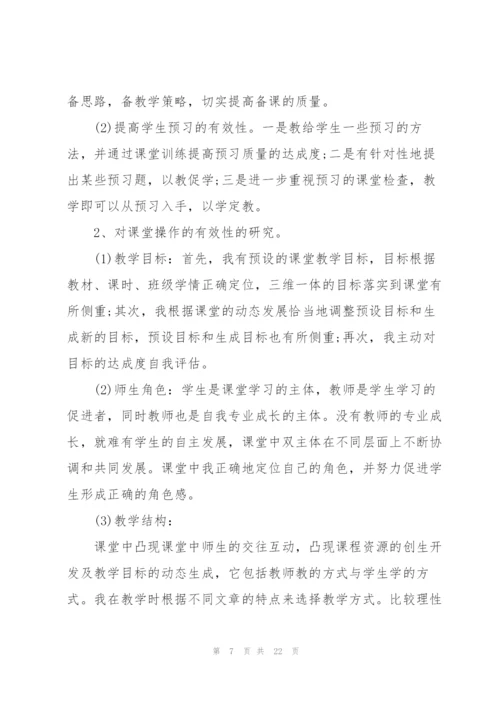 备思路，备教学策略，切实提高备课的质量。

(2)提高学生预习的有效性。一是教给学生一些预习的方法，并通过课堂训练提高预习质量的达成度;二是有针对性地提出某些预习题，以教促学;三是进一步重视预习的课堂检查，教学即可以从预习入手，以学定教。

2、对课堂操作的有效性的研究。

(1)教学目标：首先，我有预设的课堂教学目标，目标根据教材、课时、班级学情正确定位，三维一体的目标落实到课堂有所侧重;其次，我根据课堂的动态发展恰当地调整预设目标和生成新的目标，预设目标和生成目标也有所侧重;再次，我主动对目标的达成度自我评估。

(2)师生角色：学生是课堂学习的主体，教师是学生学习的促进者，同时教师也是自我专业成长的主体。没有教师的专业成长，就难有学生的自主发展，课堂中双主体在不同层面上不断协调和共同发展。课堂中我正确地定位自己的角色，并努力促进学生形成正确的角色感。

(3)教学结构：

课堂中凸现课堂中师生的交往互动，凸现课程资源的创生开发及教学目标的动态生成，它包括教师教的方式与学生学的方式。我在教学时根据不同文章的特点来选择教学方式。比较理性

第 7 页 共 22 页